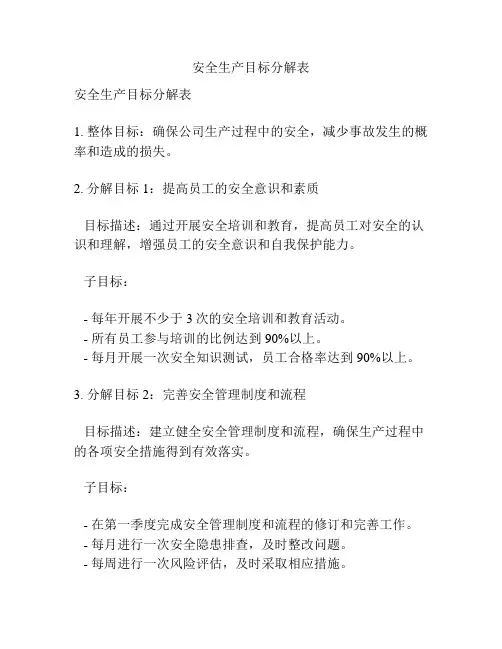 安全生产目标分解表

安全生产目标分解表

1. 整体目标：确保公司生产过程中的安全，减少事故发生的概率和造成的损失。

2. 分解目标 1：提高员工的安全意识和素质

目标描述：通过开展安全培训和教育，提高员工对安全的认识和理解，增强员工的安全意识和自我保护能力。

子目标：

- 每年开展不少于 3 次的安全培训和教育活动。
- 所有员工参与培训的比例达到 90%以上。
- 每月开展一次安全知识测试，员工合格率达到 90%以上。

3. 分解目标 2：完善安全管理制度和流程

目标描述：建立健全安全管理制度和流程，确保生产过程中的各项安全措施得到有效落实。

子目标：

- 在第一季度完成安全管理制度和流程的修订和完善工作。
- 每月进行一次安全隐患排查，及时整改问题。
- 每周进行一次风险评估，及时采取相应措施。